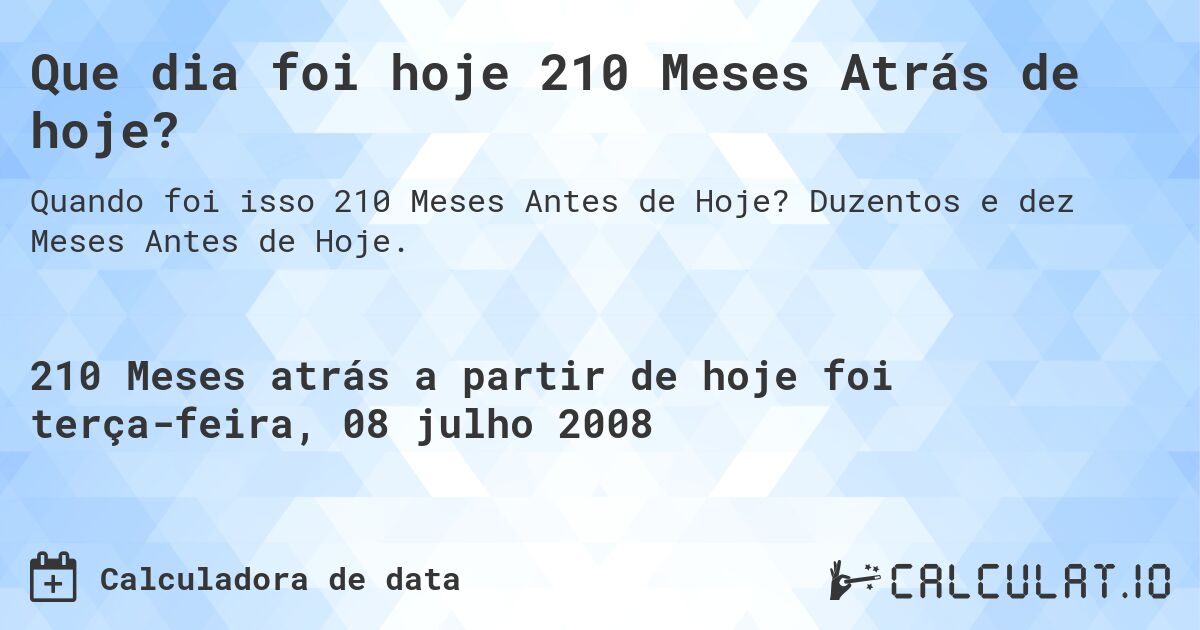 Que dia foi hoje 210 Meses Atrás de hoje?

Quando foi isso 210 Meses Antes de Hoje? Duzentos e dez Meses Antes de Hoje.

210 Meses atrás a partir de hoje foi terça-feira, 08 julho 2008

Calculadora de data

CALCULAT.IO